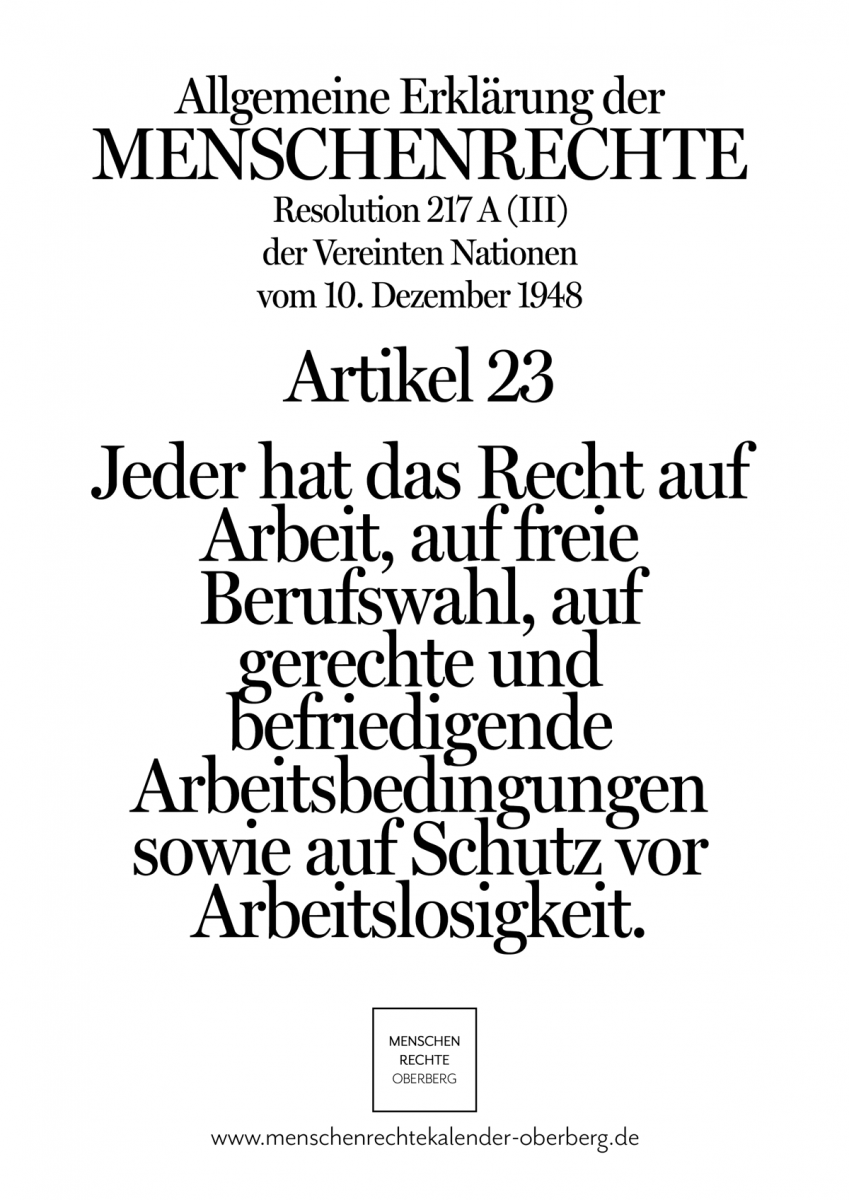 Allgemeine Erklärung der
MENSCHENRECHTE
Resolution 217 A (III)
der Vereinten Nationen
vom 10. Dezember 1948

Artikel 23

Jeder hat das Recht auf Arbeit, auf freie Berufswahl, auf gerechte und befriedigende Arbeitsbedingungen sowie auf Schutz vor Arbeitslosigkeit.

MENSCHEN
RECHTE
OBERBERG

www.menschenrechtekalender-oberberg.de